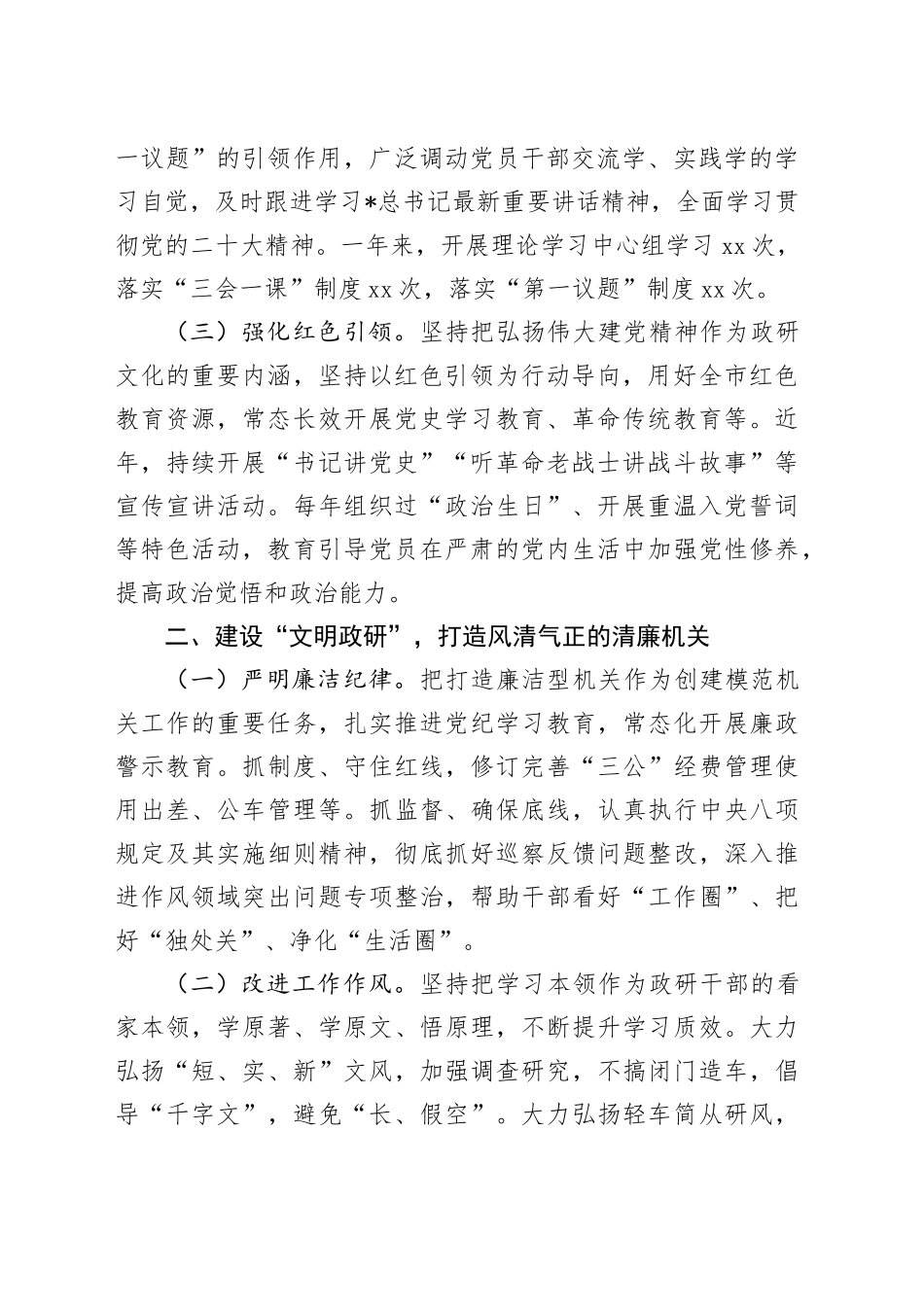 一议题”的引领作用，广泛调动党员干部交流学、实践学的学习自觉，及时跟进学习*总书记最新重要讲话精神，全面学习贯彻党的二十大精神。一年来，开展理论学习中心组学习 xx 次，落实“三会一课”制度 xx 次，落实“第一议题”制度 xx 次。

（三）强化红色引领。坚持把弘扬伟大建党精神作为政研文化的重要内涵，坚持以红色引领为行动导向，用好全市红色教育资源，常态长效开展党史学习教育、革命传统教育等。近年，持续开展“书记讲党史”“听革命老战士讲战斗故事”等宣传宣讲活动。每年组织过“政治生日”、开展重温入党誓词等特色活动，教育引导党员在严肃的党内生活中加强党性修养，提高政治觉悟和政治能力。

二、建设“文明政研”，打造风清气正的清廉机关

（一）严明廉洁纪律。把打造廉洁型机关作为创建模范机关工作的重要任务，扎实推进党纪学习教育，常态化开展廉政警示教育。抓制度、守住红线，修订完善“三公”经费管理使用出差、公车管理等。抓监督、确保底线，认真执行中央八项规定及其实施细则精神，彻底抓好巡察反馈问题整改，深入推进作风领域突出问题专项整治，帮助干部看好“工作圈”、把好“独处关”、净化“生活圈”。

（二）改进工作作风。坚持把学习本领作为政研干部的看家本领，学原著、学原文、悟原理，不断提升学习质效。大力弘扬“短、实、新”文风，加强调查研究，不搞闭门造车，倡导“千字文”，避免“长、假空”。大力弘扬轻车简从研风，